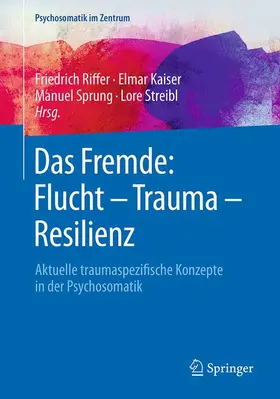 Psychosomatik im Zentrum

Friedrich Riffer · Elmar Kaiser
Manuel Sprung · Lore Streibl
Hrsg.

Das Fremde: Flucht – Trauma – Resilienz

Aktuelle traumaspezifische Konzepte in der Psychosomatik

Springer